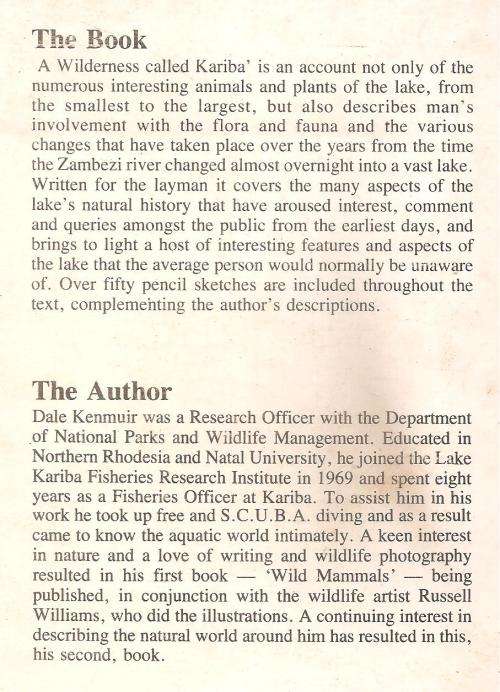 The Book

A Wilderness called Kariba' is an account not only of the numerous interesting animals and plants of the lake, from the smallest to the largest, but also describes man's involvement with the flora and fauna and the various changes that have taken place over the years from the time the Zambezi river changed almost overnight into a vast lake. Written for the layman it covers the many aspects of the lake's natural history that have aroused interest, comment and queries amongst the public from the earliest days, and brings to light a host of interesting features and aspects of the lake that the average person would normally be unaware of. Over fifty pencil sketches are included throughout the text, complementing the author's descriptions.

The Author

Dale Kenmuir was a Research Officer with the Department of National Parks and Wildlife Management. Educated in Northern Rhodesia and Natal University, he joined the Lake Kariba Fisheries Research Institute in 1969 and spent eight years as a Fisheries Officer at Kariba. To assist him in his work he took up free and S.C.U.B.A. diving and as a result came to know the aquatic world intimately. A keen interest in nature and a love of writing and wildlife photography resulted in his first book — 'Wild Mammals' — being published, in conjunction with the wildlife artist Russell Williams, who did the illustrations. A continuing interest in describing the natural world around him has resulted in this, his second, book.